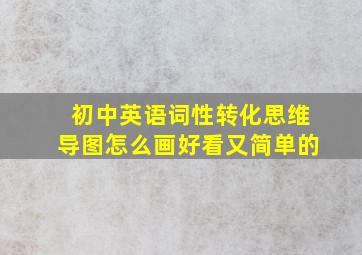 初中英语词性转化思维导图怎么画好看又简单的